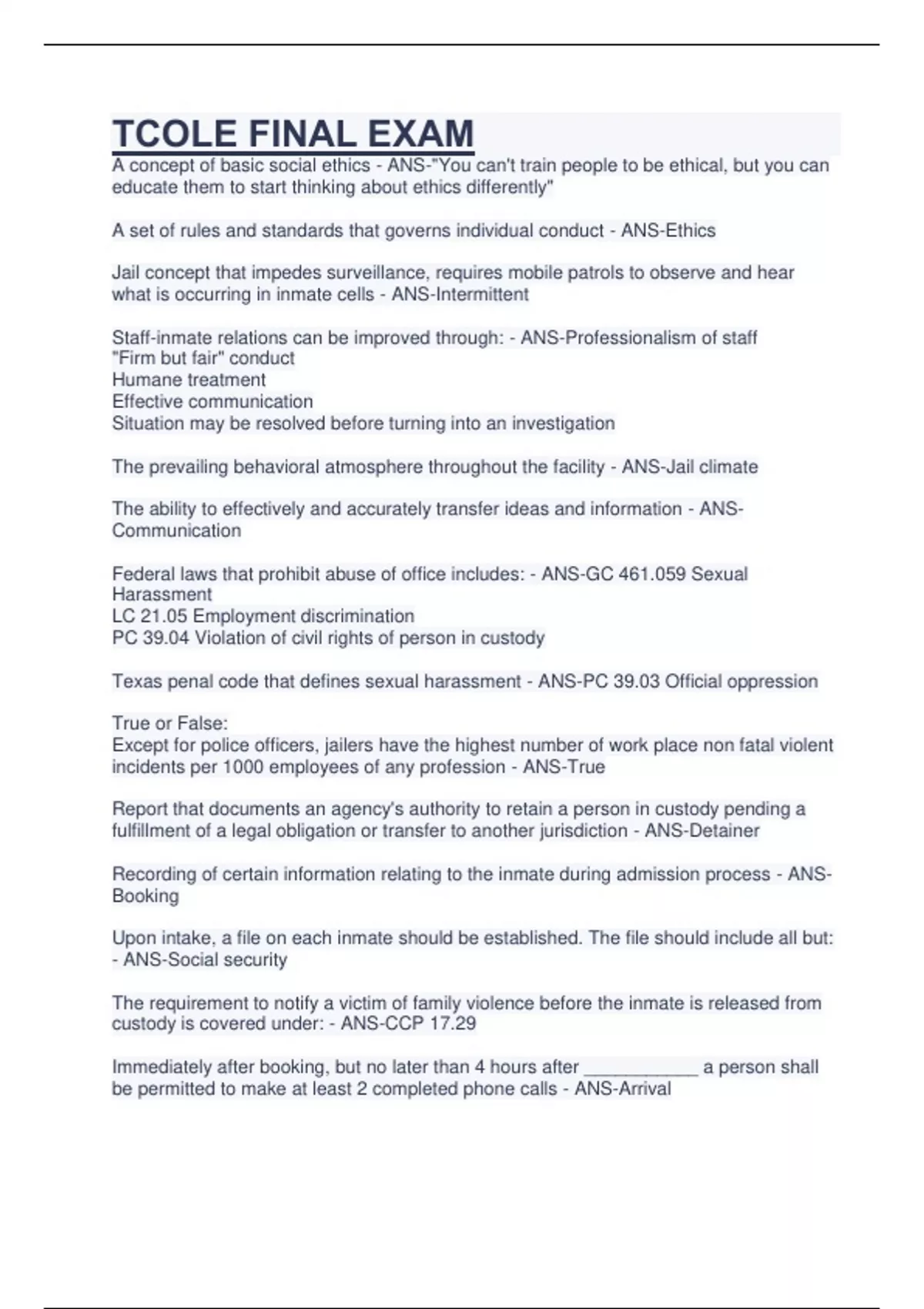 TCOLE FINAL EXAM

A concept of basic social ethics - ANS-"You can't train people to be ethical, but you can educate them to start thinking about ethics differently"

A set of rules and standards that governs individual conduct - ANS-Ethics

Jail concept that impedes surveillance, requires mobile patrols to observe and hear what is occurring in inmate cells - ANS-Intermittent

Staff-inmate relations can be improved through: - ANS-Professionalism of staff
"Firm but fair" conduct
Humane treatment
Effective communication
Situation may be resolved before turning into an investigation

The prevailing behavioral atmosphere throughout the facility - ANS-Jail climate

The ability to effectively and accurately transfer ideas and information - ANS-Communication

Federal laws that prohibit abuse of office includes: - ANS-GC 461.059 Sexual Harassment
LC 21.05 Employment discrimination
PC 39.04 Violation of civil rights of person in custody

Texas penal code that defines sexual harassment - ANS-PC 39.03 Official oppression

True or False:
Except for police officers, jailers have the highest number of work place non fatal violent incidents per 1000 employees of any profession - ANS-True

Report that documents an agency's authority to retain a person in custody pending a fulfillment of a legal obligation or transfer to another jurisdiction - ANS-Detainer

Recording of certain information relating to the inmate during admission process - ANS-Booking

Upon intake, a file on each inmate should be established. The file should include all but: - ANS-Social security

The requirement to notify a victim of family violence before the inmate is released from custody is covered under: - ANS-CCP 17.29

Immediately after booking, but no later than 4 hours after ___________ a person shall be permitted to make at least 2 completed phone calls - ANS-Arrival